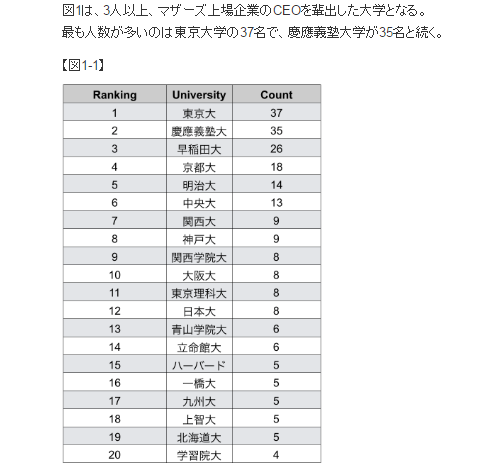 図1は、3人以上、マザーズ上場企業のCEOを輩出した大学となる。
最も人数が多いのは東京大学の37名で、慶應義塾大学が35名と続く。

【図1-1】

| Ranking | University | Count |
|---|---|---|
| 1 | 東京大 | 37 |
| 2 | 慶應義塾大 | 35 |
| 3 | 早稲田大 | 26 |
| 4 | 京都大 | 18 |
| 5 | 明治大 | 14 |
| 6 | 中央大 | 13 |
| 7 | 関西大 | 9 |
| 8 | 神戸大 | 9 |
| 9 | 関西学院大 | 8 |
| 10 | 大阪大 | 8 |
| 11 | 東京理科大 | 8 |
| 12 | 日本大 | 8 |
| 13 | 青山学院大 | 6 |
| 14 | 立命館大 | 6 |
| 15 | ハーバード | 5 |
| 16 | 一橋大 | 5 |
| 17 | 九州大 | 5 |
| 18 | 上智大 | 5 |
| 19 | 北海道大 | 5 |
| 20 | 学習院大 | 4 |